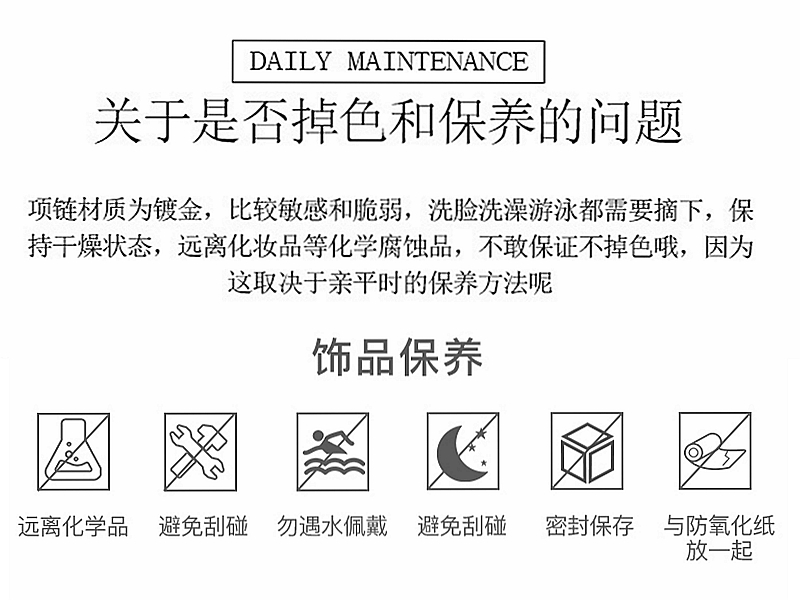 DAILY MAINTENANCE

关于是否掉色和保养的问题

项链材质为镀金，比较敏感和脆弱，洗脸洗澡游泳都需要摘下，保持干燥状态，远离化妆品等化学腐蚀品，不敢保证不掉色哦，因为这取决于亲平时的保养方法呢

饰品保养

远离化学品

避免刮碰

勿遇水佩戴

避免刮碰

密封保存

与防氧化纸放一起